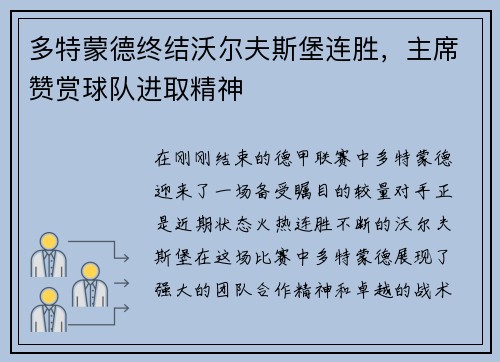 多特蒙德终结沃尔夫斯堡连胜，主席赞赏球队进取精神

在刚刚结束的德甲联赛中多特蒙德迎来了一场备受瞩目的较量对手正是近期状态火热连胜不断的沃尔夫斯堡在这场比赛中多特蒙德展现了强大的团队合作精神和卓越的战术